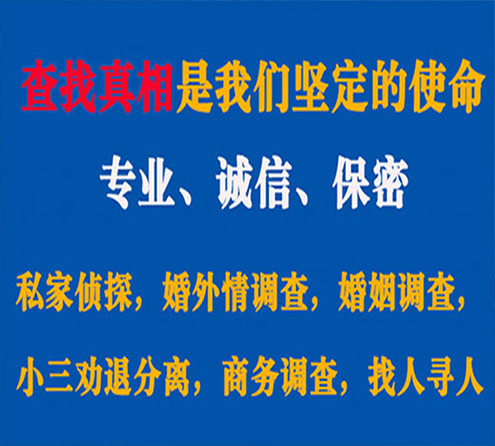 查找真相是我们坚定的使命

专业、诚信、保密

私家侦探，婚外情调查，婚姻调查，

小三劝退分离，商务调查，找人寻人